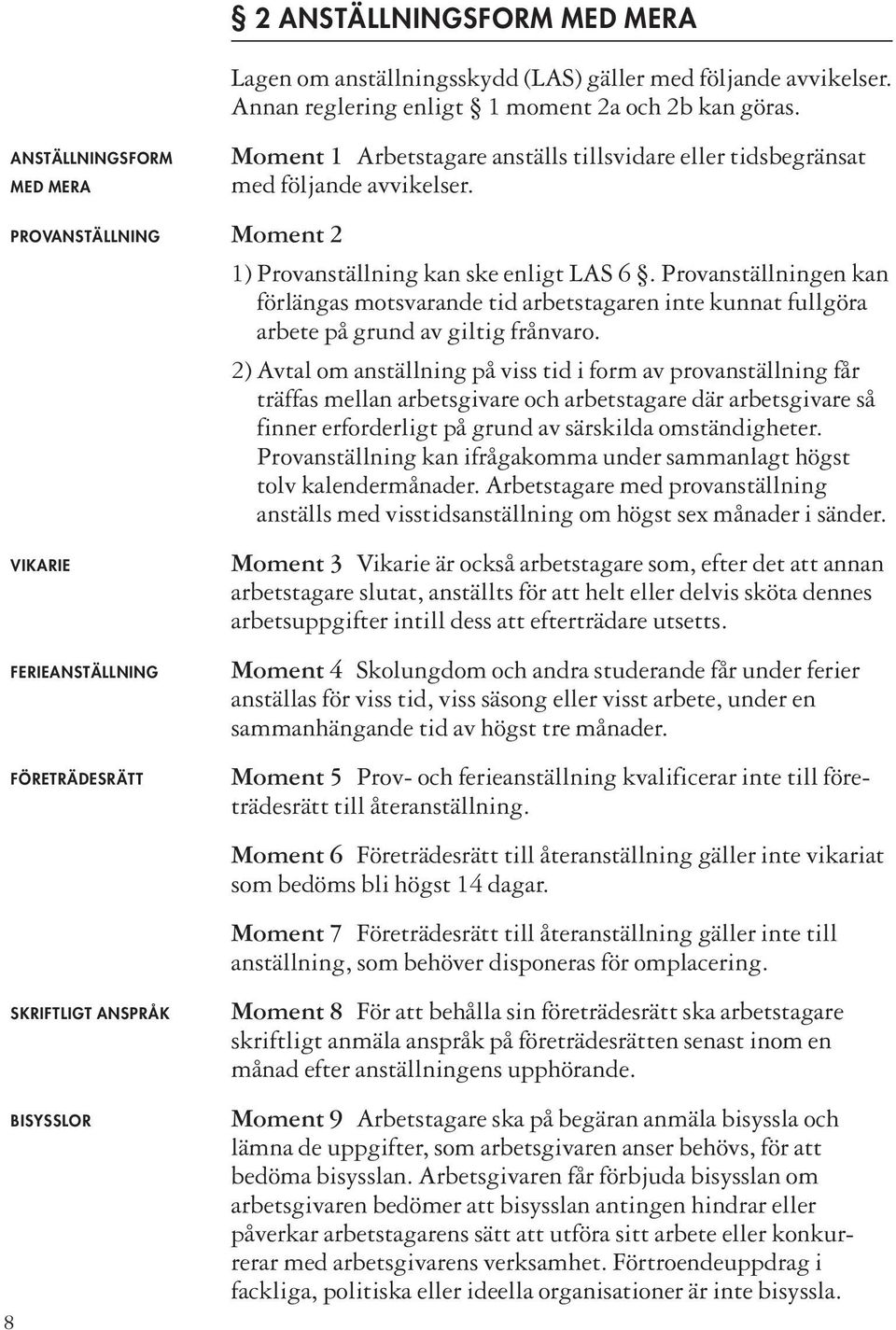 § 2 ANSTÄLLNINGSFORM MED MERA

Lagen om anställningsskydd (LAS) gäller med följande avvikelser. Annan reglering enligt § 1 moment 2a och 2b kan göras.

ANSTÄLLNINGSFORM MED MERA

Moment 1 Arbetstagare anställs tillsvidare eller tidsbegränsat med följande avvikelser.

PROVANSTÄLLNING

Moment 2

1) Provanställning kan ske enligt LAS 6 §. Provanställningen kan förlängas motsvarande tid arbetstagaren inte kunnat fullgöra arbete på grund av giltig frånvaro.

2) Avtal om anställning på viss tid i form av provanställning får träffas mellan arbetsgivare och arbetstagare där arbetsgivare så finner erforderligt på grund av särskilda omständigheter. Provanställning kan ifrågakomma under sammanlagt högst tolv kalendermånader. Arbetstagare med provanställning anställs med visstidsanställning om högst sex månader i sänder.

VIKARIE

Moment 3 Vikarie är också arbetstagare som, efter det att annan arbetstagare slutat, anställts för att helt eller delvis sköta dennes arbetsuppgifter intill dess att efterträdare utsetts.

FERIEANSTÄLLNING

Moment 4 Skolungdom och andra studerande får under ferier anställas för viss tid, viss säsong eller visst arbete, under en sammanhängande tid av högst tre månader.

FÖRETRÄDESRÄTT

Moment 5 Prov- och ferieanställning kvalificerar inte till företrädesrätt till återanställning.

Moment 6 Företrädesrätt till återanställning gäller inte vikariat som bedöms bli högst 14 dagar.

Moment 7 Företrädesrätt till återanställning gäller inte till anställning, som behöver disponeras för omplacering.

SKRIFTLIGT ANSPRÅK

Moment 8 För att behålla sin företrädesrätt ska arbetstagare skriftligt anmäla anspråk på företrädesrätten senast inom en månad efter anställningens upphörande.

BISYSSLOR

Moment 9 Arbetstagare ska på begäran anmäla bisyssla och lämna de uppgifter, som arbetsgivaren anser behövs, för att bedöma bisysslan. Arbetsgivaren får förbjuda bisysslan om arbetsgivaren bedömer att bisysslan antingen hindrar eller påverkar arbetstagarens sätt att utföra sitt arbete eller konkurrerar med arbetsgivarens verksamhet. Förtroendeuppdrag i fackliga, politiska eller ideella organisationer är inte bisyssla.

8